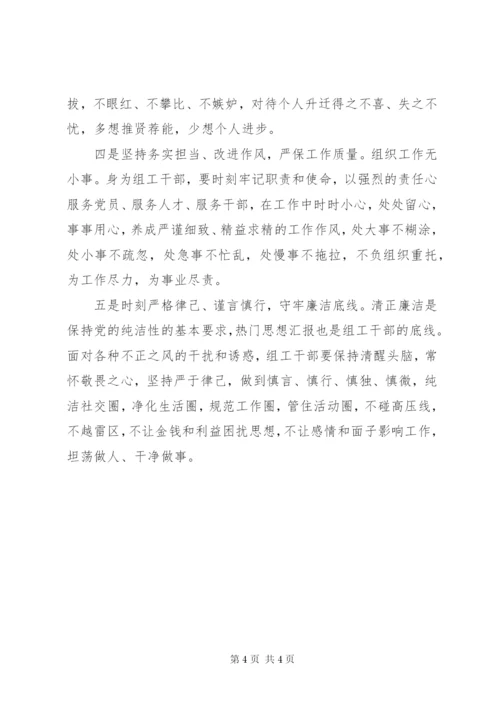 拔，不眼红、不攀比、不嫉妒，对待个人升迁得之不喜、失之不忧，多想推贤荐能，少想个人进步。

四是坚持务实担当、改进作风，严保工作质量。组织工作无小事。身为组工干部，要时刻牢记职责和使命，以强烈的责任心服务党员、服务人才、服务干部，在工作中时时小心，处处留心，事事用心，养成严谨细致、精益求精的工作作风，处大事不糊涂，处小事不疏忽，处急事不忙乱，处慢事不拖拉，不负组织重托，为工作尽力，为事业尽责。

五是时刻严格律己、谨言慎行，守牢廉洁底线。清正廉洁是保持党的纯洁性的基本要求，热门思想汇报也是组工干部的底线。面对各种不正之风的干扰和诱惑，组工干部要保持清醒头脑，常怀敬畏之心，坚持严于律己，做到慎言、慎行、慎独、慎微，纯洁社交圈，净化生活圈，规范工作圈，管住活动圈，不碰高压线，不越雷区，不让金钱和利益困扰思想，不让感情和面子影响工作，坦荡做人、干净做事。

第 4 页 共 4 页